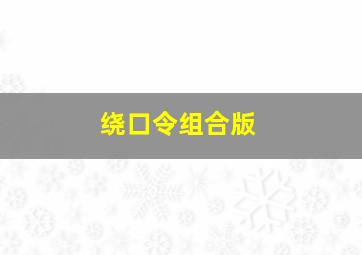 绕口令组合版